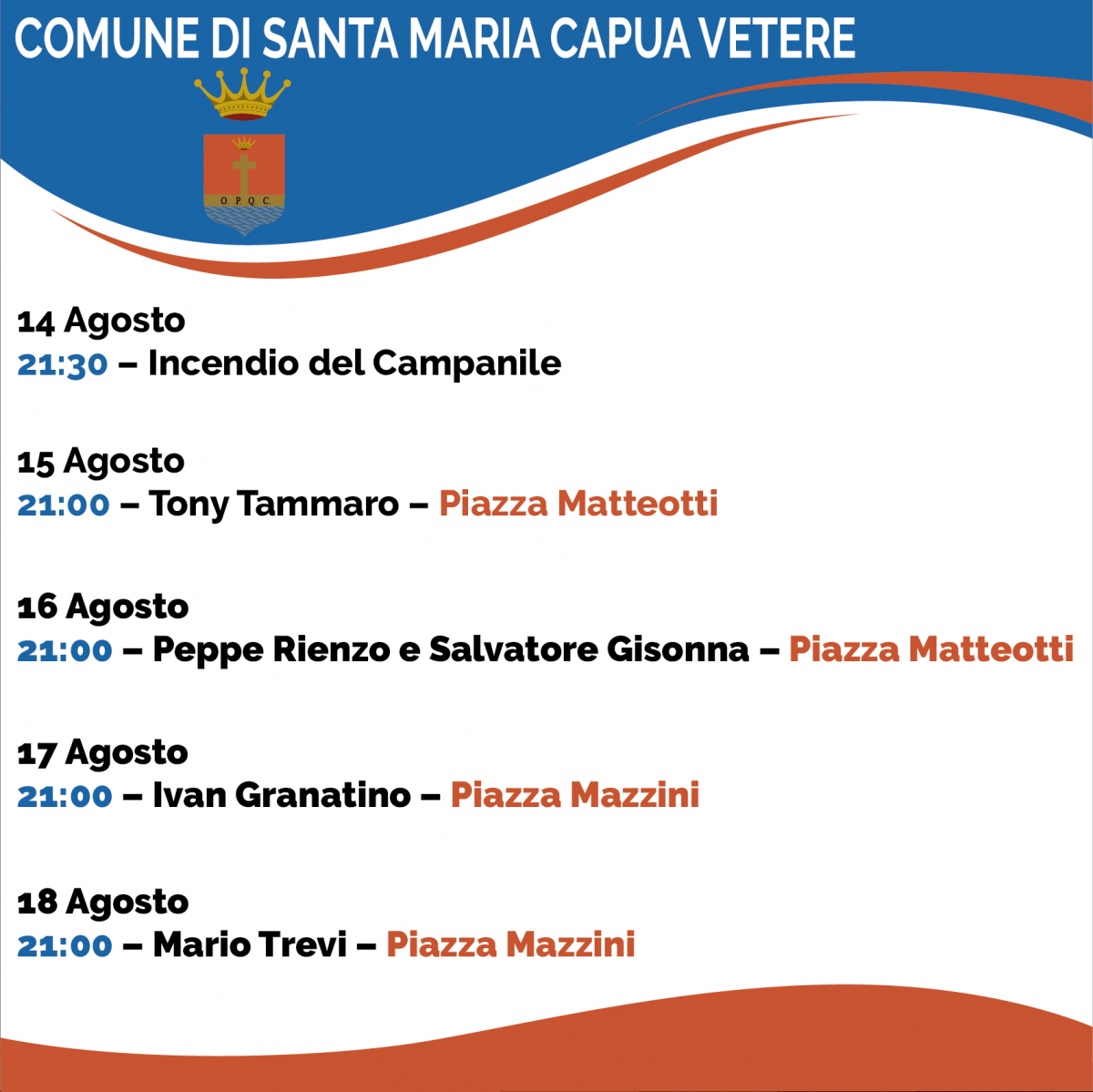 COMUNE DI SANTA MARIA CAPUA VETERE

O. P. Q. C.

14 Agosto
21:30 – Incendio del Campanile

15 Agosto
21:00 – Tony Tammaro – Piazza Matteotti

16 Agosto
21:00 – Peppe Rienzo e Salvatore Gisonna – Piazza Matteotti

17 Agosto
21:00 – Ivan Granatino – Piazza Mazzini

18 Agosto
21:00 – Mario Trevi – Piazza Mazzini